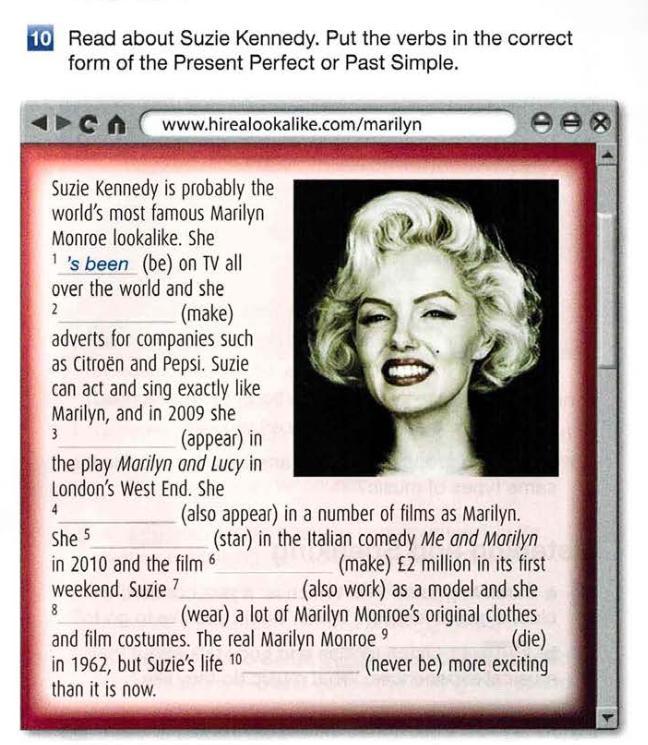 10 Read about Suzie Kennedy. Put the verbs in the correct form of the Present Perfect or Past Simple.

www.hirealookalike.com/marilyn

Suzie Kennedy is probably the world's most famous Marilyn Monroe lookalike. She $^{1}$ 's been (be) on TV all over the world and she $^{2}$ ____ (make) adverts for companies such as Citroën and Pepsi. Suzie can act and sing exactly like Marilyn, and in 2009 she $^{3}$ ____ (appear) in the play Marilyn and Lucy in London's West End. She $^{4}$ ____ (also appear) in a number of films as Marilyn. She $^{5}$ ____ (star) in the Italian comedy Me and Marilyn in 2010 and the film $^{6}$ ____ (make) £2 million in its first weekend. Suzie $^{7}$ ____ (also work) as a model and she $^{8}$ ____ (wear) a lot of Marilyn Monroe's original clothes and film costumes. The real Marilyn Monroe $^{9}$ ____ (die) in 1962, but Suzie's life $^{10}$ ____ (never be) more exciting than it is now.